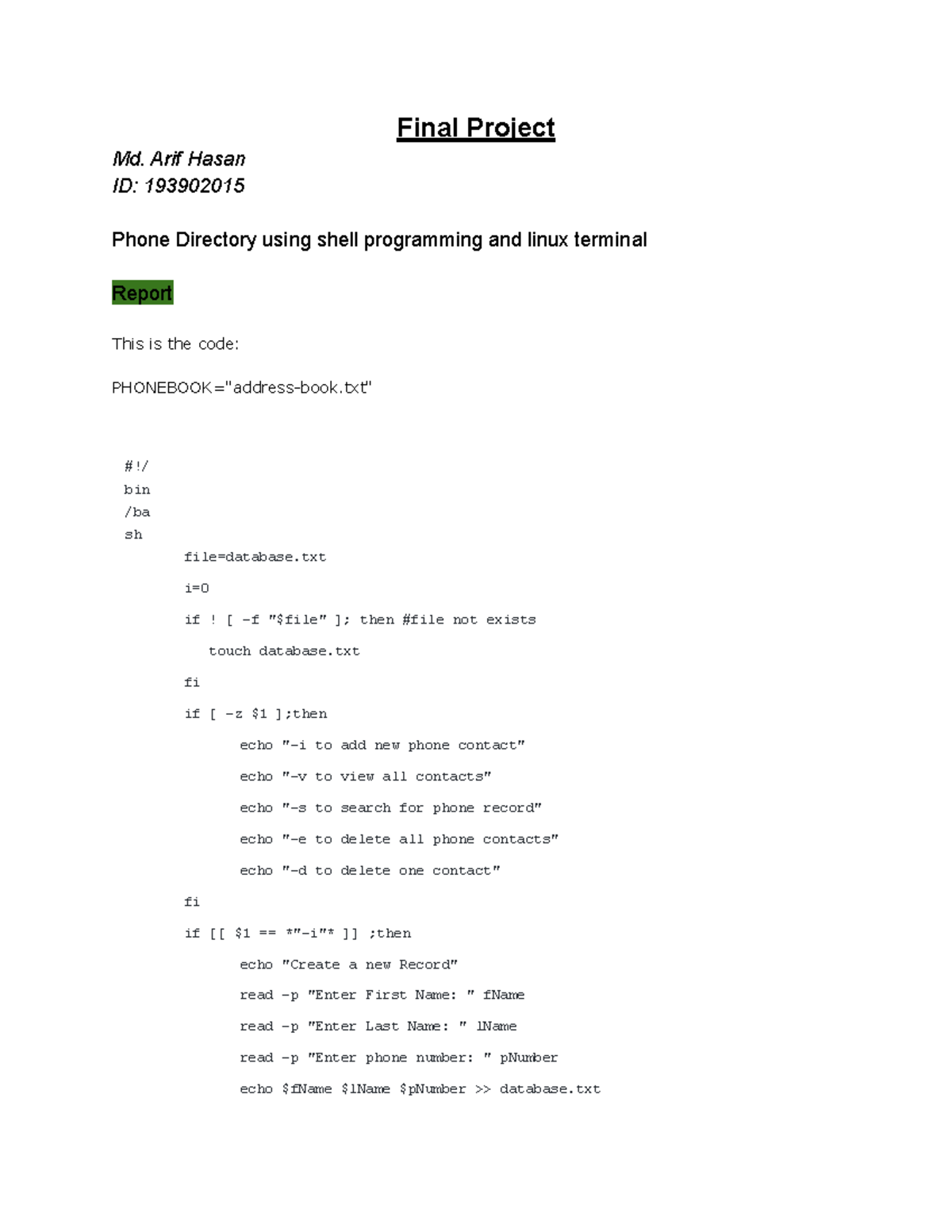 Final Project

Md. Arif Hasan
ID: 193902015

Phone Directory using shell programming and linux terminal

Report

This is the code:

PHONEBOOK="address-book.txt"

#!/
bin
/ba
sh
file=database.txt
i=0
if ! [ -f "$file" ]; then #file not exists
touch database.txt
fi
if [ -z $1 ];then
echo "-i to add new phone contact"
echo "-v to view all contacts"
echo "-s to search for phone record"
echo "-e to delete all phone contacts"
echo "-d to delete one contact"
fi
if [[ $1 == *"-i"* ]] ;then
echo "Create a new Record"
read -p "Enter First Name: " fName
read -p "Enter Last Name: " lName
read -p "Enter phone number: " pNumber
echo $fName $lName $pNumber >> database.txt